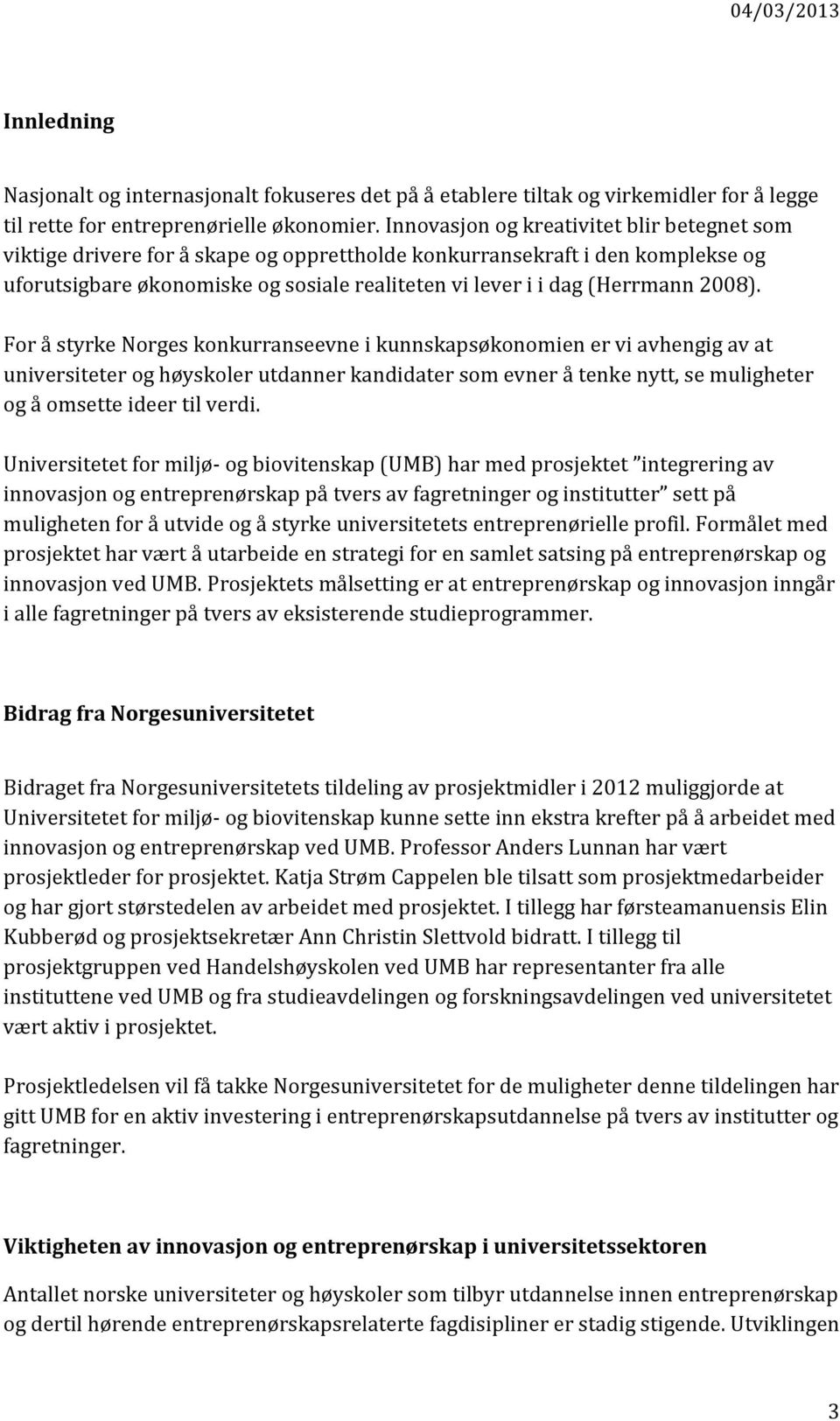 04/03/2013

Innledning

Nasjonalt og internasjonalt fokuseres det på å etablere tiltak og virkemidler for å legge til rette for entreprenørielle økonomier. Innovasjon og kreativitet blir betegnet som viktige drivere for å skape og opprettholde konkurransekraft i den komplekse og uforutsigbare økonomiske og sosiale realiteten vi lever i i dag (Herrmann 2008).

For å styrke Norges konkurranseevne i kunnskapsøkonomien er vi avhengig av at universiteter og høyskoler utdanner kandidater som evner å tenke nytt, se muligheter og å omsette ideer til verdi.

Universitetet for miljø- og biovitenskap (UMB) har med prosjektet "integrering av innovasjon og entreprenørskap på tvers av fagretninger og institutter" sett på muligheten for å utvide og å styrke universitetets entreprenørielle profil. Formålet med prosjektet har vært å utarbeide en strategi for en samlet satsing på entreprenørskap og innovasjon ved UMB. Prosjektets målsetting er at entreprenørskap og innovasjon inngår i alle fagretninger på tvers av eksisterende studieprogrammer.

Bidrag fra Norgesuniversitetet

Bidraget fra Norgesuniversitetets tildeling av prosjektmidler i 2012 muliggjorde at Universitetet for miljø- og biovitenskap kunne sette inn ekstra krefter på å arbeidet med innovasjon og entreprenørskap ved UMB. Professor Anders Lunnan har vært prosjektleder for prosjektet. Katja Strøm Cappelen ble tilsatt som prosjektmedarbeider og har gjort størstedelen av arbeidet med prosjektet. I tillegg har førsteamanuensis Elin Kubberød og prosjektsekretær Ann Christin Slettvold bidratt. I tillegg til prosjektgruppen ved Handelshøyskolen ved UMB har representanter fra alle instituttene ved UMB og fra studieavdelingen og forskningsavdelingen ved universitetet vært aktiv i prosjektet.

Prosjektledelsen vil få takke Norgesuniversitetet for de muligheter denne tildelingen har gitt UMB for en aktiv investering i entreprenørskapsutdannelse på tvers av institutter og fagretninger.

Viktigheten av innovasjon og entreprenørskap i universitetssektoren

Antallet norske universiteter og høyskoler som tilbyr utdannelse innen entreprenørskap og dertil hørende entreprenørskapsrelaterte fagdisipliner er stadig stigende. Utviklingen

3